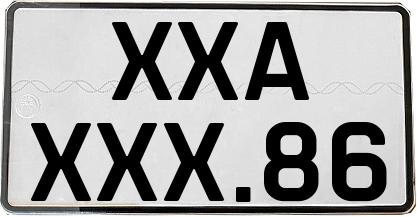 XXA
XXX.86